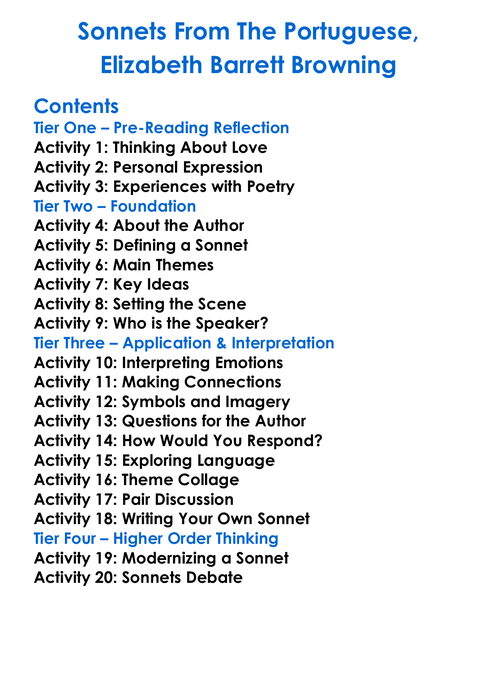 Sonnets From The Portuguese,
Elizabeth Barrett Browning

Contents
Tier One – Pre-Reading Reflection
Activity 1: Thinking About Love
Activity 2: Personal Expression
Activity 3: Experiences with Poetry
Tier Two – Foundation
Activity 4: About the Author
Activity 5: Defining a Sonnet
Activity 6: Main Themes
Activity 7: Key Ideas
Activity 8: Setting the Scene
Activity 9: Who is the Speaker?
Tier Three – Application & Interpretation
Activity 10: Interpreting Emotions
Activity 11: Making Connections
Activity 12: Symbols and Imagery
Activity 13: Questions for the Author
Activity 14: How Would You Respond?
Activity 15: Exploring Language
Activity 16: Theme Collage
Activity 17: Pair Discussion
Activity 18: Writing Your Own Sonnet
Tier Four – Higher Order Thinking
Activity 19: Modernizing a Sonnet
Activity 20: Sonnets Debate